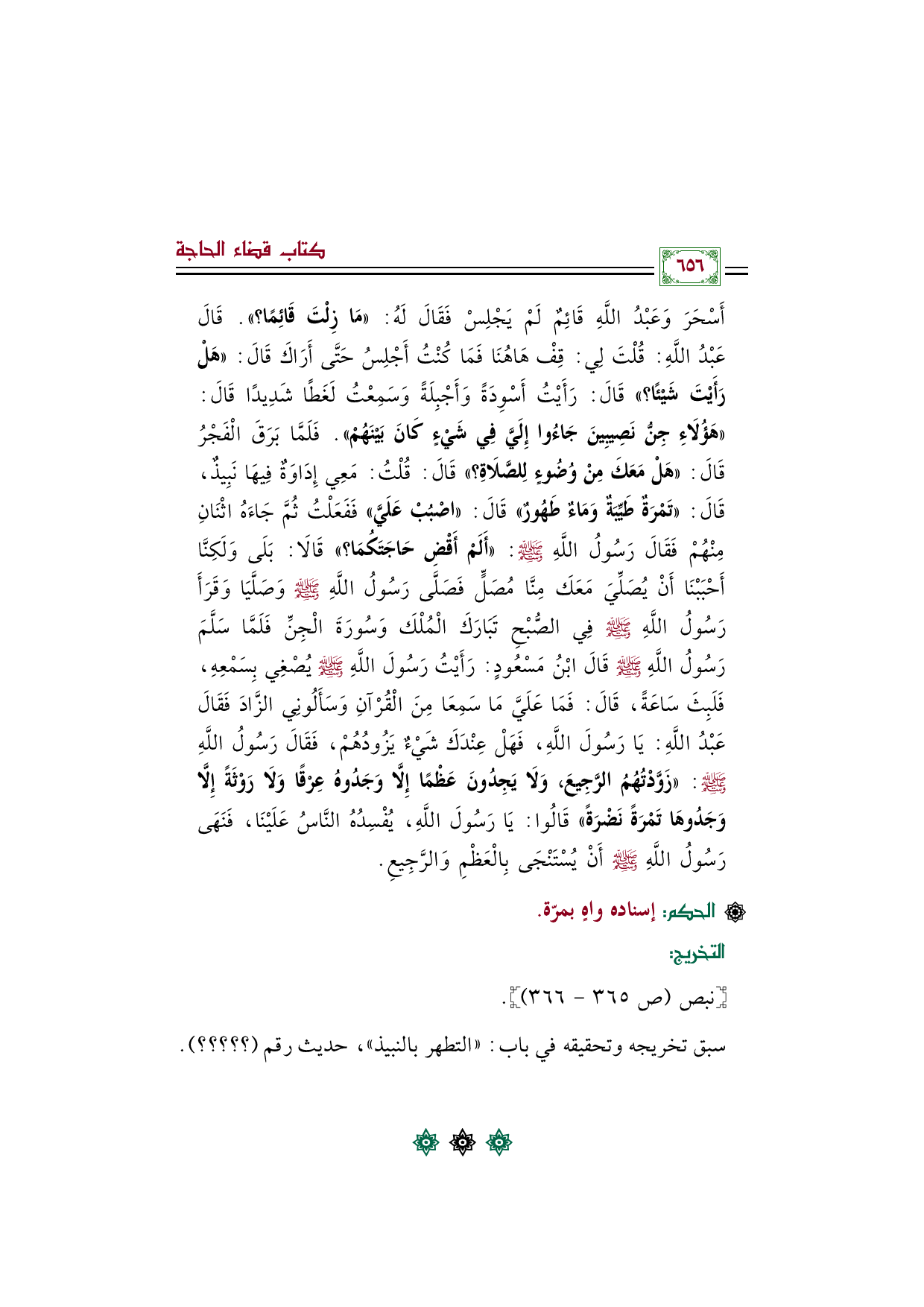 كتاب قضاء الحاجة

٦٥٦

أَسْحَرَ وَعَبْدُ اللَّهِ قَائِمٌ لَمْ يَجْلِسْ فَقَالَ لَهُ: «مَا زِلْتَ قَائِمًا؟». قَالَ عَبْدُ اللَّهِ: قُلْتَ لِي: قِفْ هَاهُنَا فَمَا كُنْتُ أَجْلِسُ حَتَّى أَرَاكَ قَالَ: «هَلْ رَأَيْتَ شَيْئًا؟» قَالَ: رَأَيْتُ أَسْوِدَةً وَأَجْبِلَةً وَسَمِعْتُ لَغَطًا شَدِيدًا قَالَ: «هَؤُلَاءِ جِنُّ نَصِيبِينَ جَاءُوا إِلَيَّ فِي شَيْءٍ كَانَ بَيْنَهُمْ». فَلَمَّا بَرَقَ الْفَجْرُ قَالَ: «هَلْ مَعَكَ مِنْ وُضُوءٍ لِلصَّلَاةِ؟» قَالَ: قُلْتُ: مَعِي إِدَاوَةٌ فِيهَا نَبِيذٌ، قَالَ: «تَمْرَةٌ طَيِّبَةٌ وَمَاءٌ طَهُورٌ» قَالَ: «اصْبُبْ عَلَيَّ» فَفَعَلْتُ ثُمَّ جَاءَهُ اثْنَانِ مِنْهُمْ فَقَالَ رَسُولُ اللَّهِ ﷺ: «أَلَمْ أَقْضِ حَاجَتَكُمَا؟» قَالَا: بَلَى وَلَكِنَّا أَحْبَبْنَا أَنْ يُصَلِّيَ مَعَكَ مِنَّا مُصَلٍّ فَصَلَّى رَسُولُ اللَّهِ ﷺ وَصَلَّيَا وَقَرَأَ رَسُولُ اللَّهِ ﷺ فِي الصُّبْحِ تَبَارَكَ الْمُلْكَ وَسُورَةَ الْجِنِّ فَلَمَّا سَلَّمَ رَسُولُ اللَّهِ ﷺ قَالَ ابْنُ مَسْعُودٍ: رَأَيْتُ رَسُولَ اللَّهِ ﷺ يُصْغِي بِسَمْعِهِ، فَلَبِثَ سَاعَةً، قَالَ: فَمَا عَلَيَّ مَا سَمِعَا مِنَ الْقُرْآنِ وَسَأَلُونِي الزَّادَ فَقَالَ عَبْدُ اللَّهِ: يَا رَسُولَ اللَّهِ، فَهَلْ عِنْدَكَ شَيْءٌ يَزُودُهُمْ، فَقَالَ رَسُولُ اللَّهِ ﷺ: «زَوَّدْتُهُمُ الرَّجِيعَ، وَلَا يَجِدُونَ عَظْمًا إِلَّا وَجَدُوهُ عِرْقًا وَلَا رَوْثَةً إِلَّا وَجَدُوهَا تَمْرَةً نَضْرَةً» قَالُوا: يَا رَسُولَ اللَّهِ، يُفْسِدُهُ النَّاسُ عَلَيْنَا، فَنَهَى رَسُولُ اللَّهِ ﷺ أَنْ يُسْتَنْجَى بِالْعَظْمِ وَالرَّجِيعِ.

الحكم: إسناده واهٍ بمرّة.

التخريج:

[نبص (ص ٣٦٥ - ٣٦٦)].

سبق تخريجه وتحقيقه في باب: «التطهر بالنبيذ»، حديث رقم (؟؟؟؟؟).